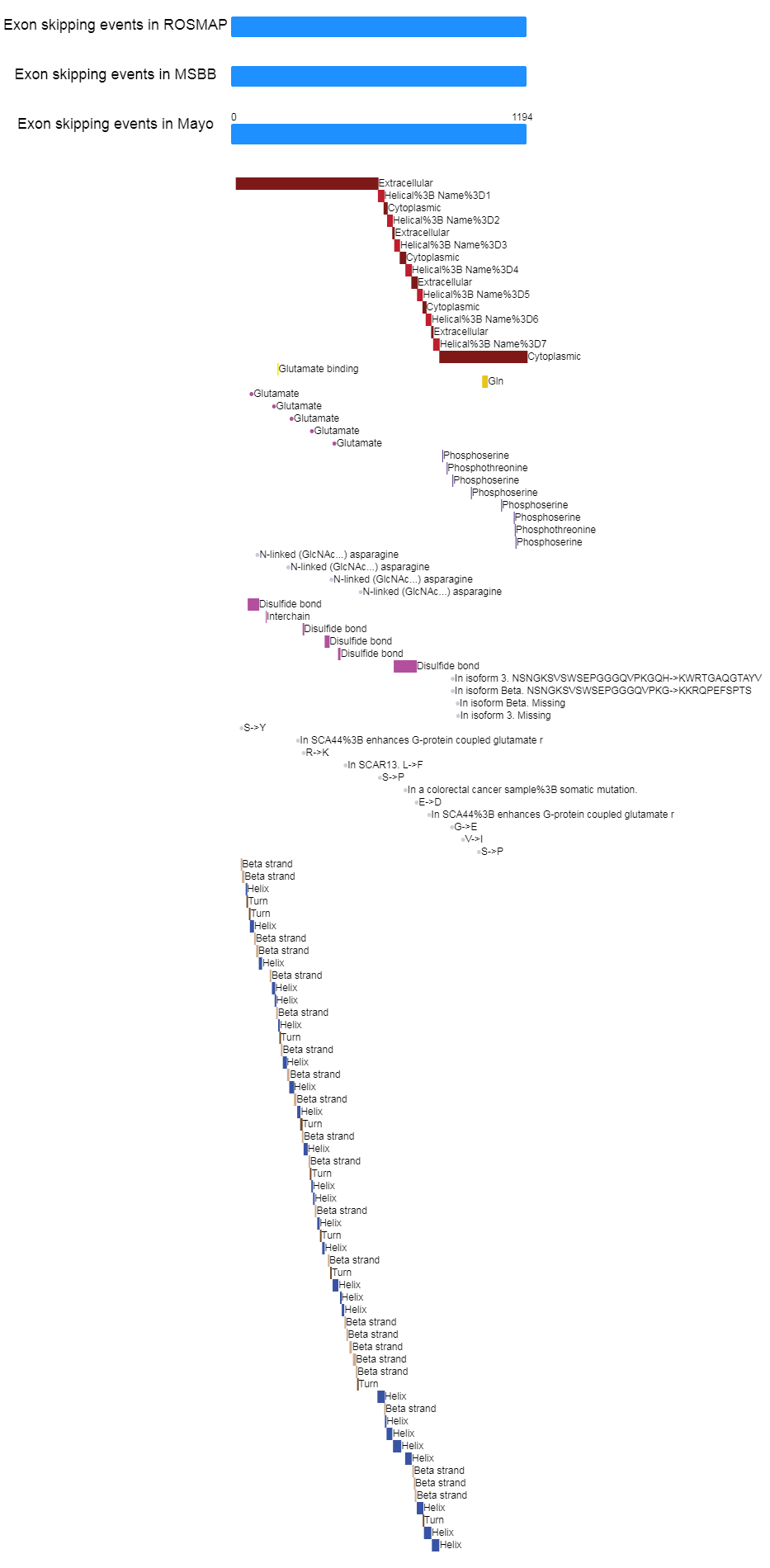 Exon skipping events in ROSMAP
Exon skipping events in MSBB
Exon skipping events in Mayo
0
1194

Extracellular
Helical%3B Name%3D1
Cytoplasmic
Helical%3B Name%3D2
Extracellular
Helical%3B Name%3D3
Cytoplasmic
Helical%3B Name%3D4
Extracellular
Helical%3B Name%3D5
Cytoplasmic
Helical%3B Name%3D6
Extracellular
Helical%3B Name%3D7
Cytoplasmic
Glutamate binding
Gln
Glutamate
Glutamate
Glutamate
Glutamate
Glutamate
Phosphoserine
Phosphothreonine
Phosphoserine
Phosphoserine
Phosphoserine
Phosphoserine
Phosphothreonine
Phosphoserine
N-linked (GlcNAc...) asparagine
N-linked (GlcNAc...) asparagine
N-linked (GlcNAc...) asparagine
N-linked (GlcNAc...) asparagine
Disulfide bond
Interchain
Disulfide bond
Disulfide bond
Disulfide bond
Disulfide bond
In isoform 3. NSNGKSVSWSEPGGGQVPKGQH->KWRTGAQGTAYV
In isoform Beta. NSNGKSVSWSEPGGGQVPKG->KKRQPEFSPTS
In isoform Beta. Missing
In isoform 3. Missing
S->Y
In SCA44%3B enhances G-protein coupled glutamate r
R->K
In SCAR13. L->F
S->P
In a colorectal cancer sample%3B somatic mutation.
E->D
In SCA44%3B enhances G-protein coupled glutamate r
G->E
V->I
S->P
Beta strand
Beta strand
Helix
Turn
Turn
Helix
Beta strand
Beta strand
Helix
Beta strand
Helix
Helix
Beta strand
Helix
Turn
Beta strand
Helix
Beta strand
Helix
Beta strand
Helix
Turn
Beta strand
Helix
Beta strand
Turn
Helix
Helix
Beta strand
Helix
Turn
Helix
Beta strand
Turn
Helix
Helix
Helix
Beta strand
Beta strand
Beta strand
Beta strand
Beta strand
Turn
Helix
Beta strand
Helix
Helix
Helix
Helix
Beta strand
Beta strand
Beta strand
Helix
Turn
Helix
Helix